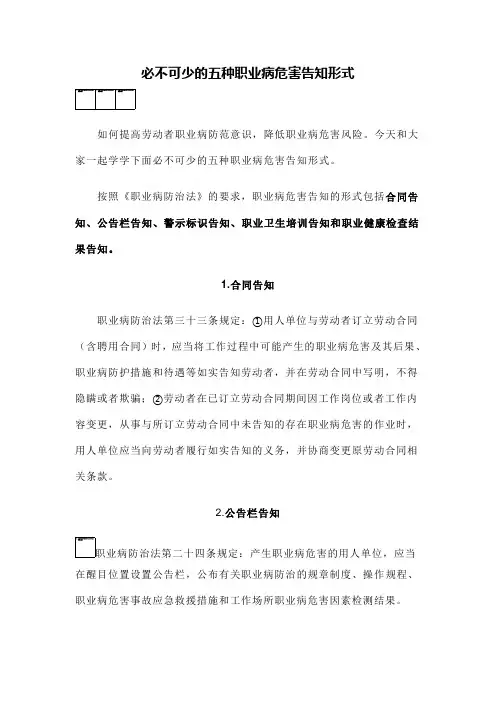 必不可少的五种职业病危害告知形式

如何提高劳动者职业病防范意识，降低职业病危害风险。今天和大家一起学学下面必不可少的五种职业病危害告知形式。

按照《职业病防治法》的要求，职业病危害告知的形式包括合同告知、公告栏告知、警示标识告知、职业卫生培训告知和职业健康检查结果告知。

1.合同告知

职业病防治法第三十三条规定：①用人单位与劳动者订立劳动合同（含聘用合同）时，应当将工作过程中可能产生的职业病危害及其后果、职业病防护措施和待遇等如实告知劳动者，并在劳动合同中写明，不得隐瞒或者欺骗；②劳动者在已订立劳动合同期间因工作岗位或者工作内容变更，从事与所订立劳动合同中未告知的存在职业病危害的作业时，用人单位应当向劳动者履行如实告知的义务，并协商变更原劳动合同相关条款。

2.公告栏告知

职业病防治法第二十四条规定：产生职业病危害的用人单位，应当在醒目位置设置公告栏，公布有关职业病防治的规章制度、操作规程、职业病危害事故应急救援措施和工作场所职业病危害因素检测结果。